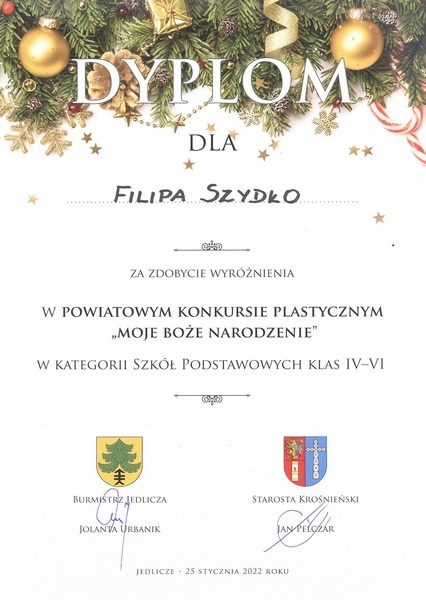 DYPLOM

DLA

FILIPA SZYDŁO

ZA ZDOBYCIE WYRÓŻNIENIA

W POWIATOWYM KONKURSIE PLASTYCZNYM „MOJE BOŻE NARODZENIE"

W KATEGORII SZKÓŁ PODSTAWOWYCH KLAS IV–VI

BURMISTRZ JEDLICZA

JOLANTA URBANIK

STAROSTA KROŚNIEŃSKI

JAN PELCZAR

JEDLICZE · 25 STYCZNIA 2022 ROKU